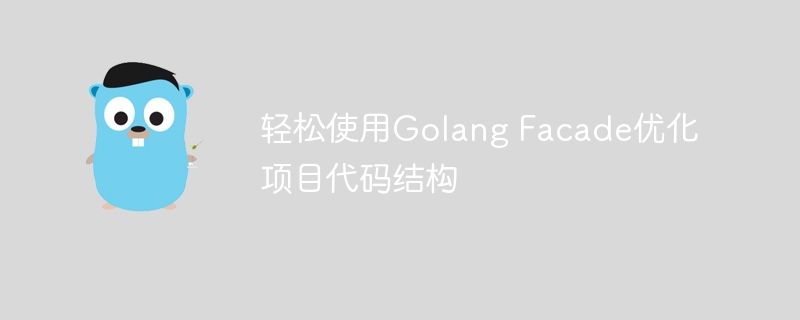 轻松使用Golang Facade优化项目代码结构